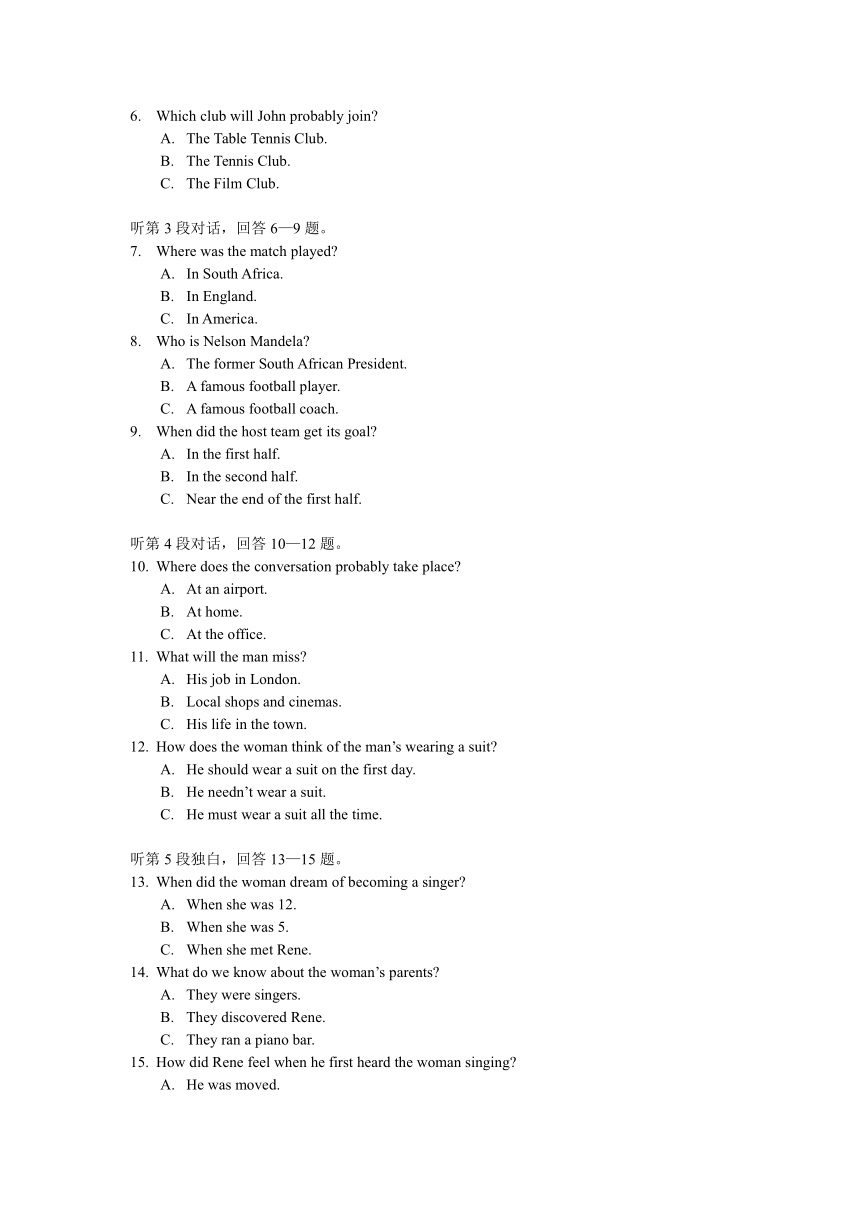 6. Which club will John probably join?
A. The Table Tennis Club.
B. The Tennis Club.
C. The Film Club.

听第 3 段对话，回答 6—9 题。
7. Where was the match played?
A. In South Africa.
B. In England.
C. In America.
8. Who is Nelson Mandela?
A. The former South African President.
B. A famous football player.
C. A famous football coach.
9. When did the host team get its goal?
A. In the first half.
B. In the second half.
C. Near the end of the first half.

听第 4 段对话，回答 10—12 题。
10. Where does the conversation probably take place?
A. At an airport.
B. At home.
C. At the office.
11. What will the man miss?
A. His job in London.
B. Local shops and cinemas.
C. His life in the town.
12. How does the woman think of the man's wearing a suit?
A. He should wear a suit on the first day.
B. He needn't wear a suit.
C. He must wear a suit all the time.

听第 5 段独白，回答 13—15 题。
13. When did the woman dream of becoming a singer?
A. When she was 12.
B. When she was 5.
C. When she met Rene.
14. What do we know about the woman's parents?
A. They were singers.
B. They discovered Rene.
C. They ran a piano bar.
15. How did Rene feel when he first heard the woman singing?
A. He was moved.